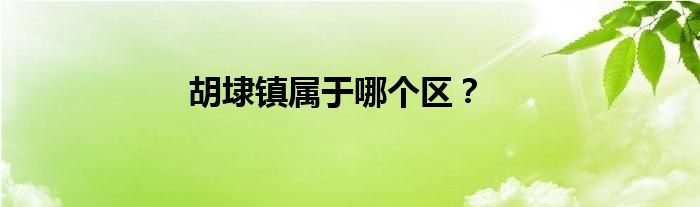 胡埭镇属于哪个区？